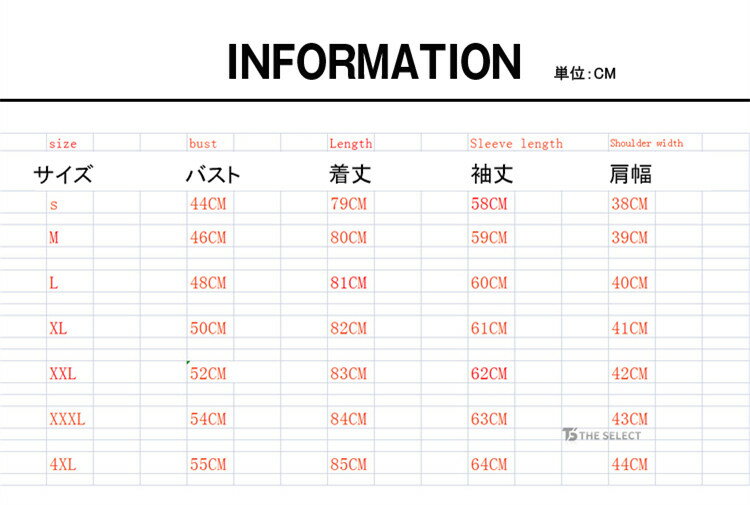 INFORMATION 単位:CM

| size | bust | Length | Sleeve length | Shoulder width |
|---|---|---|---|---|
| サイズ | バスト | 着丈 | 袖丈 | 肩幅 |
| s | 44CM | 79CM | 58CM | 38CM |
| M | 46CM | 80CM | 59CM | 39CM |
| L | 48CM | 81CM | 60CM | 40CM |
| XL | 50CM | 82CM | 61CM | 41CM |
| XXL | 52CM | 83CM | 62CM | 42CM |
| XXXL | 54CM | 84CM | 63CM | 43CM |
| 4XL | 55CM | 85CM | 64CM | 44CM |

TS THE SELECT